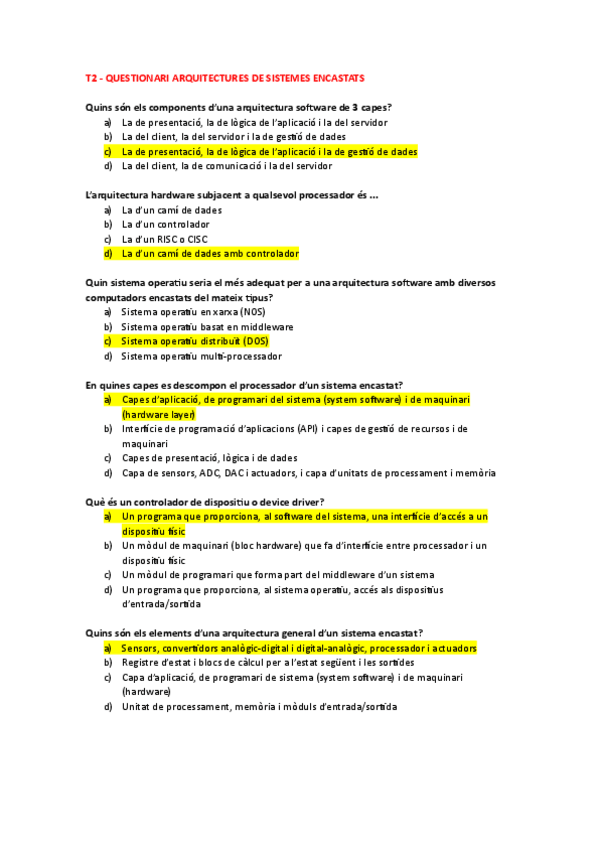 T2 - QUESTIONARI ARQUITECTURES DE SISTEMES ENCASTATS

Quins són els components d'una arquitectura software de 3 capes?
a) La de presentació, la de lògica de l'aplicació i la del servidor
b) La del client, la del servidor i la de gestió de dades
c) La de presentació, la de lògica de l'aplicació i la de gestió de dades
d) La del client, la de comunicació i la del servidor

L'arquitectura hardware subjacent a qualsevol processador és ...
a) La d'un camí de dades
b) La d'un controlador
c) La d'un RISC o CISC
d) La d'un camí de dades amb controlador

Quin sistema operatiu seria el més adequat per a una arquitectura software amb diversos computadors encastats del mateix tipus?
a) Sistema operatiu en xarxa (NOS)
b) Sistema operatiu basat en middleware
c) Sistema operatiu distribuït (DOS)
d) Sistema operatiu multi-processador

En quines capes es descompon el processador d'un sistema encastat?
a) Capes d'aplicació, de programari del sistema (system software) i de maquinari (hardware layer)
b) Interfície de programació d'aplicacions (API) i capes de gestió de recursos i de maquinari
c) Capes de presentació, lògica i de dades
d) Capa de sensors, ADC, DAC i actuadors, i capa d'unitats de processament i memòria

Què és un controlador de dispositiu o device driver?
a) Un programa que proporciona, al software del sistema, una interfície d'accés a un dispositiu físic
b) Un mòdul de maquinari (bloc hardware) que fa d'interfície entre processador i un dispositiu físic
c) Un mòdul de programari que forma part del middleware d'un sistema
d) Un programa que proporciona, al sistema operatiu, accés als dispositius d'entrada/sortida

Quins són els elements d'una arquitectura general d'un sistema encastat?
a) Sensors, convertidors analògic-digital i digital-analògic, processador i actuadors
b) Registre d'estat i blocs de càlcul per a l'estat següent i les sortides
c) Capa d'aplicació, de programari de sistema (system software) i de maquinari (hardware)
d) Unitat de processament, memòria i mòduls d'entrada/sortida